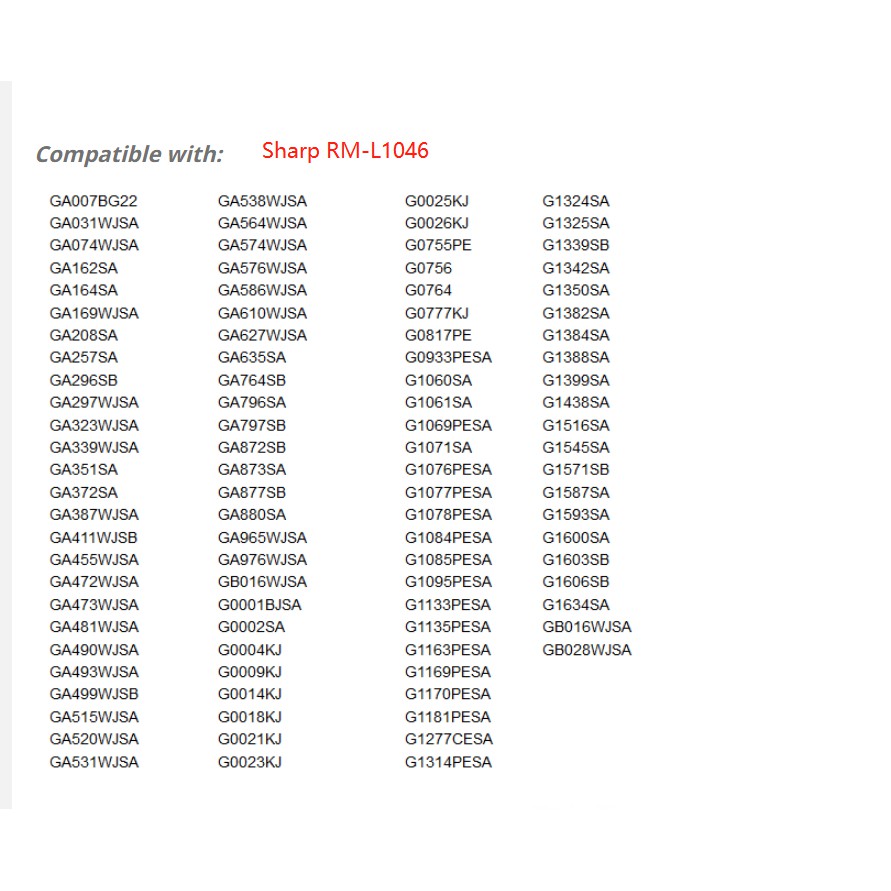 Compatible with: Sharp RM-L1046

GA007BG22
GA031WJSA
GA074WJSA
GA162SA
GA164SA
GA169WJSA
GA208SA
GA257SA
GA296SB
GA297WJSA
GA323WJSA
GA339WJSA
GA351SA
GA372SA
GA387WJSA
GA411WJSB
GA455WJSA
GA472WJSA
GA473WJSA
GA481WJSA
GA490WJSA
GA493WJSA
GA499WJSB
GA515WJSA
GA520WJSA
GA531WJSA

GA538WJSA
GA564WJSA
GA574WJSA
GA576WJSA
GA586WJSA
GA610WJSA
GA627WJSA
GA635SA
GA764SB
GA796SA
GA797SB
GA872SB
GA873SA
GA877SB
GA880SA
GA965WJSA
GA976WJSA
GB016WJSA
G0001BJSA
G0002SA
G0004KJ
G0009KJ
G0014KJ
G0018KJ
G0021KJ
G0023KJ

G0025KJ
G0026KJ
G0755PE
G0756
G0764
G0777KJ
G0817PE
G0933PESA
G1060SA
G1061SA
G1069PESA
G1071SA
G1076PESA
G1077PESA
G1078PESA
G1084PESA
G1085PESA
G1095PESA
G1133PESA
G1135PESA
G1163PESA
G1169PESA
G1170PESA
G1181PESA
G1277CESA
G1314PESA

G1324SA
G1325SA
G1339SB
G1342SA
G1350SA
G1382SA
G1384SA
G1388SA
G1399SA
G1438SA
G1516SA
G1545SA
G1571SB
G1587SA
G1593SA
G1600SA
G1603SB
G1606SB
G1634SA
GB016WJSA
GB028WJSA